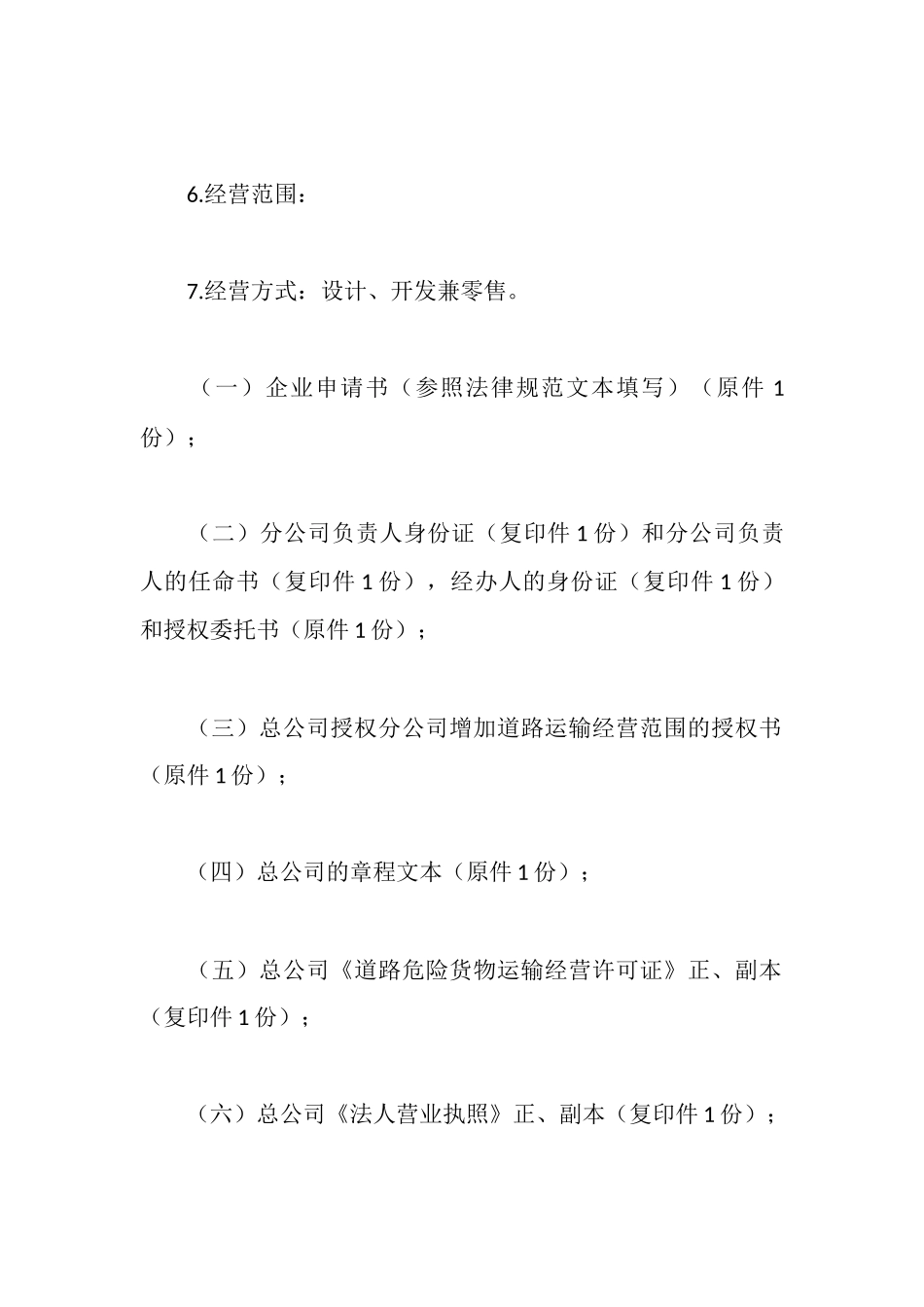 6.经营范围：

7.经营方式：设计、开发兼零售。

（一）企业申请书（参照法律规范文本填写）（原件 1 份）；

（二）分公司负责人身份证（复印件 1 份）和分公司负责人的任命书（复印件 1 份），经办人的身份证（复印件 1 份）和授权委托书（原件 1 份）；

（三）总公司授权分公司增加道路运输经营范围的授权书（原件 1 份）；

（四）总公司的章程文本（原件 1 份）；

（五）总公司《道路危险货物运输经营许可证》正、副本（复印件 1 份）；

（六）总公司《法人营业执照》正、副本（复印件 1 份）；